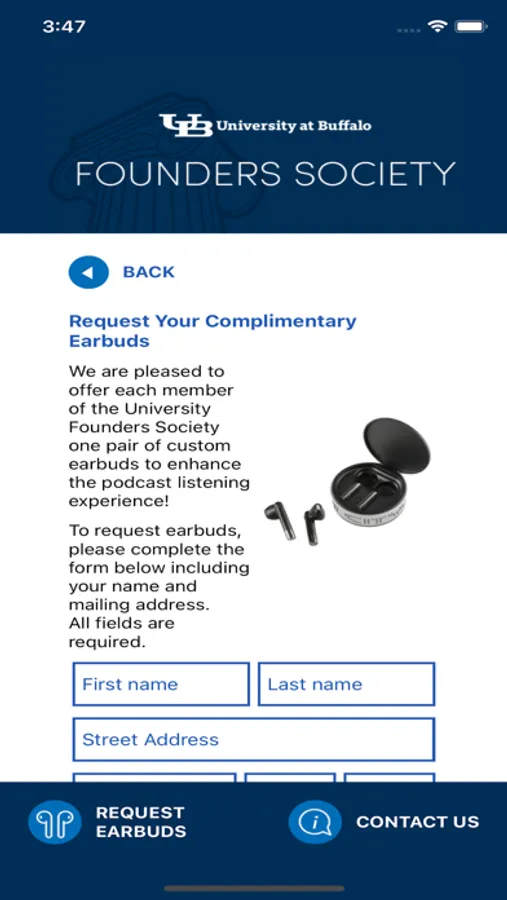 3:47

UB University at Buffalo
FOUNDERS SOCIETY

BACK

Request Your Complimentary Earbuds

We are pleased to offer each member of the University Founders Society one pair of custom earbuds to enhance the podcast listening experience!

To request earbuds, please complete the form below including your name and mailing address. All fields are required.

First name
Last name
Street Address

REQUEST EARBUDS
CONTACT US